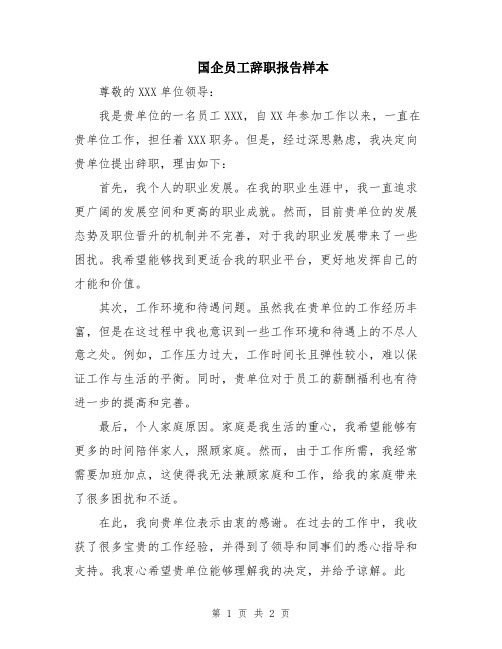 国企员工辞职报告样本

尊敬的 XXX 单位领导：

我是贵单位的一名员工 XXX，自 XX 年参加工作以来，一直在贵单位工作，担任着 XXX 职务。但是，经过深思熟虑，我决定向贵单位提出辞职，理由如下：

首先，我个人的职业发展。在我的职业生涯中，我一直追求更广阔的发展空间和更高的职业成就。然而，目前贵单位的发展态势及职位晋升的机制并不完善，对于我的职业发展带来了一些困扰。我希望能够找到更适合我的职业平台，更好地发挥自己的才能和价值。

其次，工作环境和待遇问题。虽然我在贵单位的工作经历丰富，但是在这过程中我也意识到一些工作环境和待遇上的不尽人意之处。例如，工作压力过大，工作时间长且弹性较小，难以保证工作与生活的平衡。同时，贵单位对于员工的薪酬福利也有待进一步的提高和完善。

最后，个人家庭原因。家庭是我生活的重心，我希望能够有更多的时间陪伴家人，照顾家庭。然而，由于工作所需，我经常需要加班加点，这使得我无法兼顾家庭和工作，给我的家庭带来了很多困扰和不适。

在此，我向贵单位表示由衷的感谢。在过去的工作中，我收获了很多宝贵的工作经验，并得到了领导和同事们的悉心指导和支持。我衷心希望贵单位能够理解我的决定，并给予谅解。此

第 1 页 共 2 页